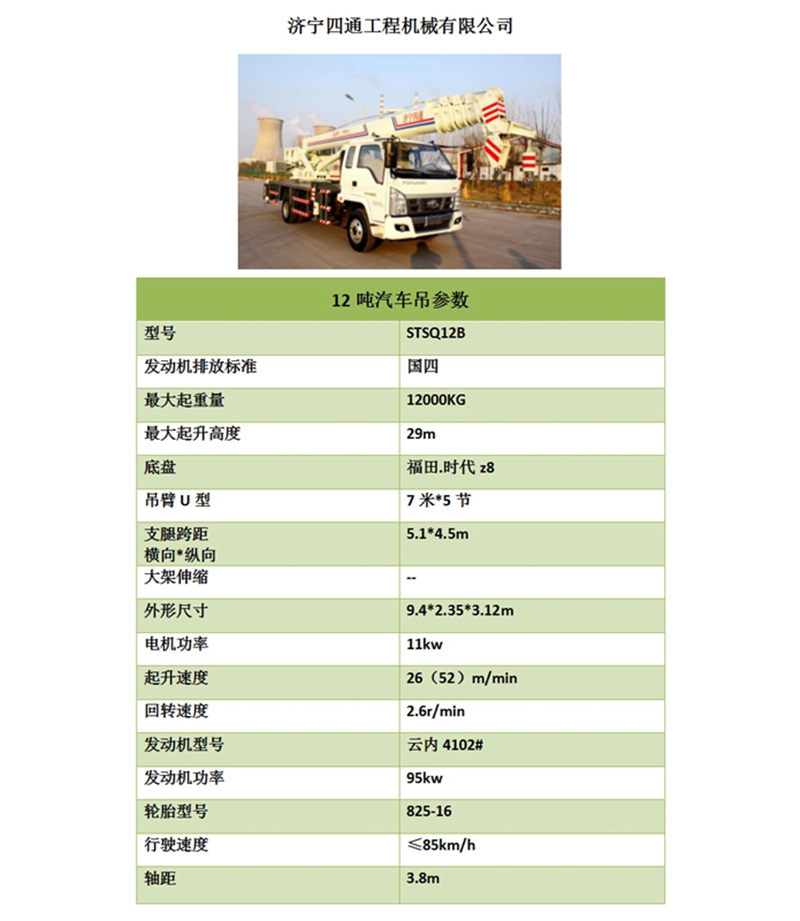 济宁四通工程机械有限公司

| 12 吨汽车吊参数 | |
|---|---|
| 型号 | STSQ12B |
| 发动机排放标准 | 国四 |
| 最大起重量 | 12000KG |
| 最大起升高度 | 29m |
| 底盘 | 福田.时代 z8 |
| 吊臂 U 型 | 7 米*5 节 |
| 支腿跨距 横向*纵向 | 5.1*4.5m |
| 大架伸缩 | -- |
| 外形尺寸 | 9.4*2.35*3.12m |
| 电机功率 | 11kw |
| 起升速度 | 26（52）m/min |
| 回转速度 | 2.6r/min |
| 发动机型号 | 云内 4102# |
| 发动机功率 | 95kw |
| 轮胎型号 | 825-16 |
| 行驶速度 | ≤85km/h |
| 轴距 | 3.8m |